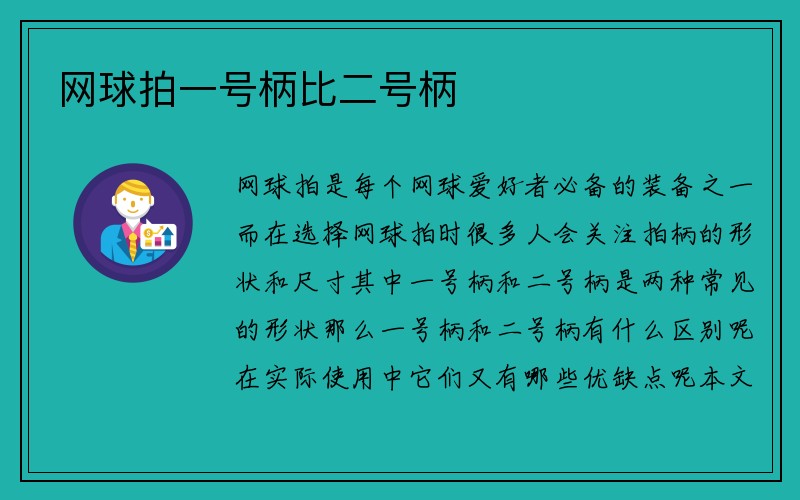 网球拍一号柄比二号柄

网球拍是每个网球爱好者必备的装备之一而在选择网球拍时很多人会关注拍柄的形状和尺寸其中一号柄和二号柄是两种常见的形状那么一号柄和二号柄有什么区别呢在实际使用中它们又有哪些优缺点呢本文